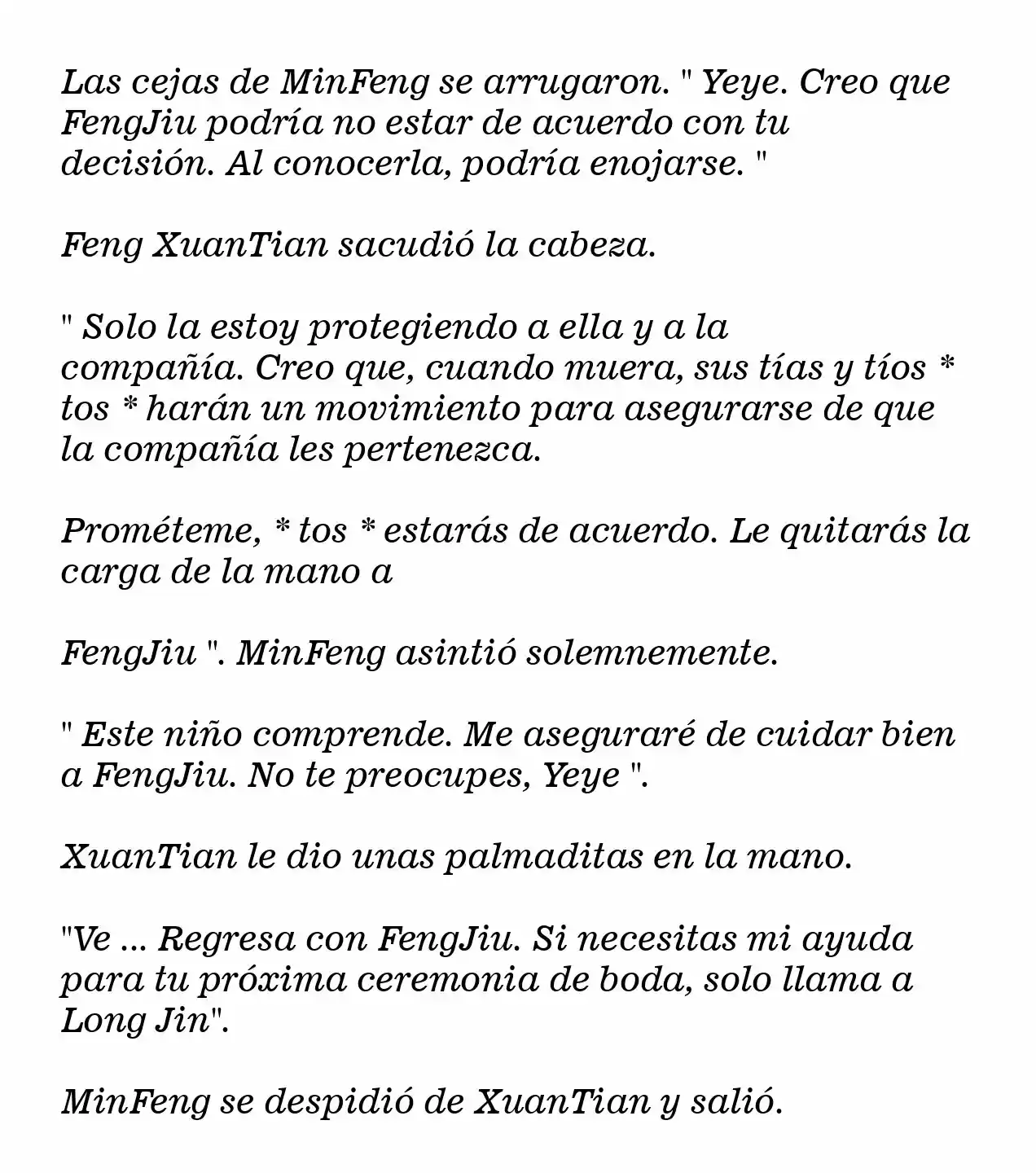 Las cejas de MinFeng se arrugaron. " Yeye. Creo que FengJiu podría no estar de acuerdo con tu decisión. Al conocerla, podría enojarse. "

Feng XuanTian sacudió la cabeza.

" Solo la estoy protegiendo a ella y a la compañía. Creo que, cuando muera, sus tías y tíos * tos * harán un movimiento para asegurarse de que la compañía les pertenezca.

Prométeme, * tos * estarás de acuerdo. Le quitarás la carga de la mano a

FengJiu ". MinFeng asintió solemnemente.

" Este niño comprende. Me aseguraré de cuidar bien a FengJiu. No te preocupes, Yeye ".

XuanTian le dio unas palmaditas en la mano.

"Ve ... Regresa con FengJiu. Si necesitas mi ayuda para tu próxima ceremonia de boda, solo llama a Long Jin".

MinFeng se despidió de XuanTian y salió.